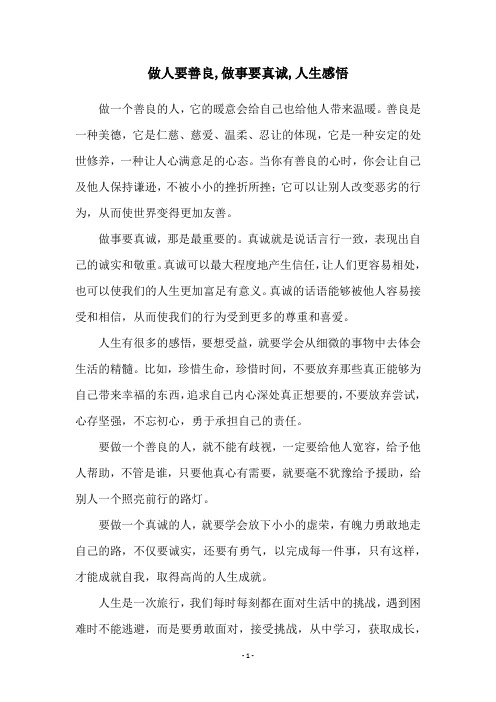 做人要善良,做事要真诚,人生感悟

做一个善良的人，它的暖意会给自己也给他人带来温暖。善良是一种美德，它是仁慈、慈爱、温柔、忍让的体现，它是一种安定的处世修养，一种让人心满意足的心态。当你有善良的心时，你会让自己及他人保持谦逊，不被小小的挫折所挫；它可以让别人改变恶劣的行为，从而使世界变得更加友善。

做事要真诚，那是最重要的。真诚就是说话言行一致，表现出自己的诚实和敬重。真诚可以最大程度地产生信任，让人们更容易相处，也可以使我们的人生更加富足有意义。真诚的话语能够被他人容易接受和相信，从而使我们的行为受到更多的尊重和喜爱。

人生有很多的感悟，要想受益，就要学会从细微的事物中去体会生活的精髓。比如，珍惜生命，珍惜时间，不要放弃那些真正能够为自己带来幸福的东西，追求自己内心深处真正想要的，不要放弃尝试，心存坚强，不忘初心，勇于承担自己的责任。

要做一个善良的人，就不能有歧视，一定要给他人宽容，给予他人帮助，不管是谁，只要他真心有需要，就要毫不犹豫给予援助，给别人一个照亮前行的路灯。

要做一个真诚的人，就要学会放下小小的虚荣，有魄力勇敢地走自己的路，不仅要诚实，还要有勇气，以完成每一件事，只有这样，才能成就自我，取得高尚的人生成就。

人生是一次旅行，我们每时每刻都在面对生活中的挑战，遇到困难时不能逃避，而是要勇敢面对，接受挑战，从中学习，获取成长，

- 1 -